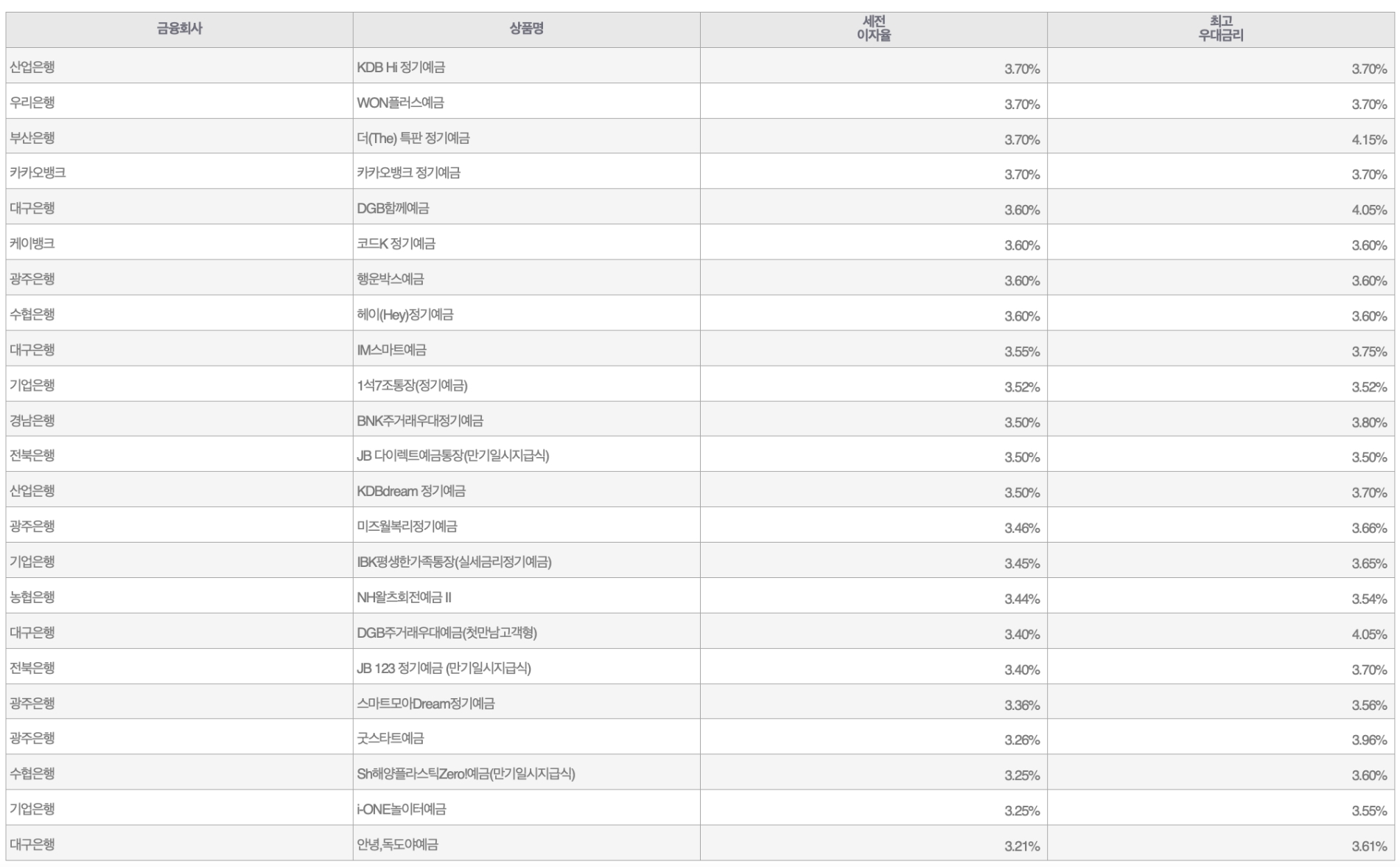 | 금융회사 | 상품명 | 세전 이자율 | 최고 우대금리 |
|---|---|---|---|
| 산업은행 | KDB Hi 정기예금 | 3.70% | 3.70% |
| 우리은행 | WON플러스예금 | 3.70% | 3.70% |
| 부산은행 | 더(The) 특판 정기예금 | 3.70% | 4.15% |
| 카카오뱅크 | 카카오뱅크 정기예금 | 3.70% | 3.70% |
| 대구은행 | DGB함께예금 | 3.60% | 4.05% |
| 케이뱅크 | 코드K 정기예금 | 3.60% | 3.60% |
| 광주은행 | 행운박스예금 | 3.60% | 3.60% |
| 수협은행 | 헤이(Hey)정기예금 | 3.60% | 3.60% |
| 대구은행 | IM스마트예금 | 3.55% | 3.75% |
| 기업은행 | 1석7조통장(정기예금) | 3.52% | 3.52% |
| 경남은행 | BNK주거래우대정기예금 | 3.50% | 3.80% |
| 전북은행 | JB 다이렉트예금통장(만기일시지급식) | 3.50% | 3.50% |
| 산업은행 | KDBdream 정기예금 | 3.50% | 3.70% |
| 광주은행 | 미즈월복리정기예금 | 3.46% | 3.66% |
| 기업은행 | IBK평생한가족통장(실세금리정기예금) | 3.45% | 3.65% |
| 농협은행 | NH왈츠회전예금 II | 3.44% | 3.54% |
| 대구은행 | DGB주거래우대예금(첫만남고객형) | 3.40% | 4.05% |
| 전북은행 | JB 123 정기예금 (만기일시지급식) | 3.40% | 3.70% |
| 광주은행 | 스마트모아Dream정기예금 | 3.36% | 3.56% |
| 광주은행 | 굿스타트예금 | 3.26% | 3.96% |
| 수협은행 | Sh해양플라스틱Zero!예금(만기일시지급식) | 3.25% | 3.60% |
| 기업은행 | i-ONE놀이터예금 | 3.25% | 3.55% |
| 대구은행 | 안녕,독도야예금 | 3.21% | 3.61% |